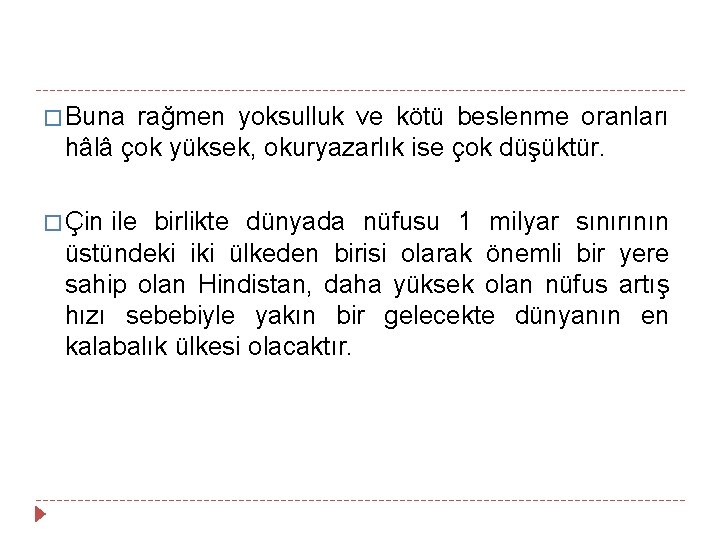 □ Buna rağmen yoksulluk ve kötü beslenme oranları hâlâ çok yüksek, okuryazarlık ise çok düşüktür.

□ Çin ile birlikte dünyada nüfusu 1 milyar sınırının üstündeki iki ülkeden birisi olarak önemli bir yere sahip olan Hindistan, daha yüksek olan nüfus artış hızı sebebiyle yakın bir gelecekte dünyanın en kalabalık ülkesi olacaktır.